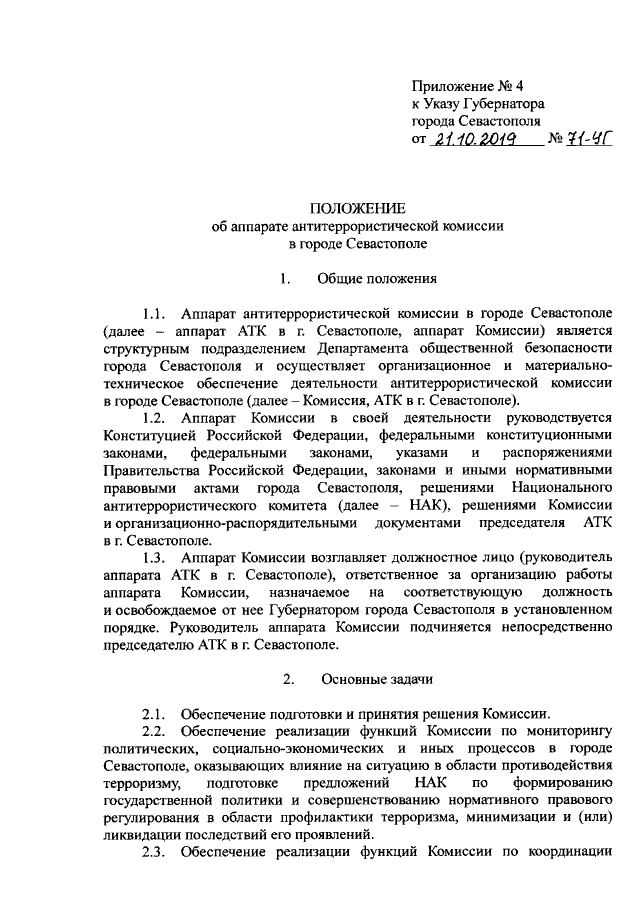 Приложение № 4
к Указу Губернатора
города Севастополя
от 21.10.2019 № 71-УГ

ПОЛОЖЕНИЕ
об аппарате антитеррористической комиссии
в городе Севастополе

1. Общие положения

1.1. Аппарат антитеррористической комиссии в городе Севастополе (далее – аппарат АТК в г. Севастополе, аппарат Комиссии) является структурным подразделением Департамента общественной безопасности города Севастополя и осуществляет организационное и материально-техническое обеспечение деятельности антитеррористической комиссии в городе Севастополе (далее – Комиссия, АТК в г. Севастополе).

1.2. Аппарат Комиссии в своей деятельности руководствуется Конституцией Российской Федерации, федеральными конституционными законами, федеральными законами, указами и распоряжениями Правительства Российской Федерации, законами и иными нормативными правовыми актами города Севастополя, решениями Национального антитеррористического комитета (далее – НАК), решениями Комиссии и организационно-распорядительными документами председателя АТК в г. Севастополе.

1.3. Аппарат Комиссии возглавляет должностное лицо (руководитель аппарата АТК в г. Севастополе), ответственное за организацию работы аппарата Комиссии, назначаемое на соответствующую должность и освобождаемое от нее Губернатором города Севастополя в установленном порядке. Руководитель аппарата Комиссии подчиняется непосредственно председателю АТК в г. Севастополе.

2. Основные задачи

2.1. Обеспечение подготовки и принятия решения Комиссии.

2.2. Обеспечение реализации функций Комиссии по мониторингу политических, социально-экономических и иных процессов в городе Севастополе, оказывающих влияние на ситуацию в области противодействия терроризму, подготовке предложений НАК по формированию государственной политики и совершенствованию нормативного правового регулирования в области профилактики терроризма, минимизации и (или) ликвидации последствий его проявлений.

2.3. Обеспечение реализации функций Комиссии по координации